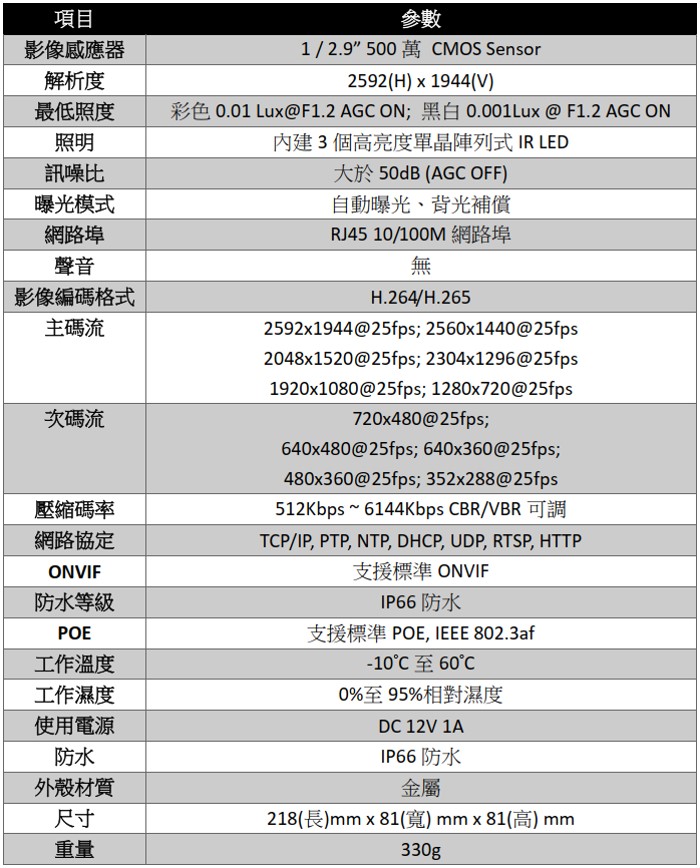 | 項目 | 參數 |
|---|---|
| 影像感應器 | 1 / 2.9" 500 萬 CMOS Sensor |
| 解析度 | 2592(H) x 1944(V) |
| 最低照度 | 彩色 0.01 Lux@F1.2 AGC ON; 黑白 0.001Lux @ F1.2 AGC ON |
| 照明 | 內建 3 個高亮度單晶陣列式 IR LED |
| 訊噪比 | 大於 50dB (AGC OFF) |
| 曝光模式 | 自動曝光、背光補償 |
| 網路埠 | RJ45 10/100M 網路埠 |
| 聲音 | 無 |
| 影像編碼格式 | H.264/H.265 |
| 主碼流 | 2592x1944@25fps; 2560x1440@25fps 2048x1520@25fps; 2304x1296@25fps 1920x1080@25fps; 1280x720@25fps |
| 次碼流 | 720x480@25fps; 640x480@25fps; 640x360@25fps; 480x360@25fps; 352x288@25fps |
| 壓縮碼率 | 512Kbps ~ 6144Kbps CBR/VBR 可調 |
| 網路協定 | TCP/IP, PTP, NTP, DHCP, UDP, RTSP, HTTP |
| ONVIF | 支援標準 ONVIF |
| 防水等級 | IP66 防水 |
| POE | 支援標準 POE, IEEE 802.3af |
| 工作溫度 | -10°C 至 60°C |
| 工作濕度 | 0%至 95%相對濕度 |
| 使用電源 | DC 12V 1A |
| 防水 | IP66 防水 |
| 外殼材質 | 金屬 |
| 尺寸 | 218(長)mm x 81(寬) mm x 81(高) mm |
| 重量 | 330g |